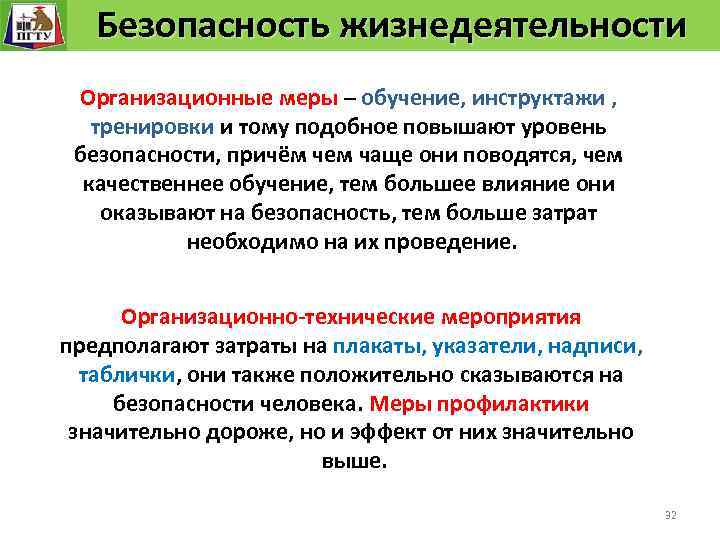 ПГТУ

Безопасность жизнедеятельности

Организационные меры – обучение, инструктажи , тренировки и тому подобное повышают уровень безопасности, причём чем чаще они поводятся, чем качественнее обучение, тем большее влияние они оказывают на безопасность, тем больше затрат необходимо на их проведение.

Организационно-технические мероприятия предполагают затраты на плакаты, указатели, надписи, таблички, они также положительно сказываются на безопасности человека. Меры профилактики значительно дороже, но и эффект от них значительно выше.

32